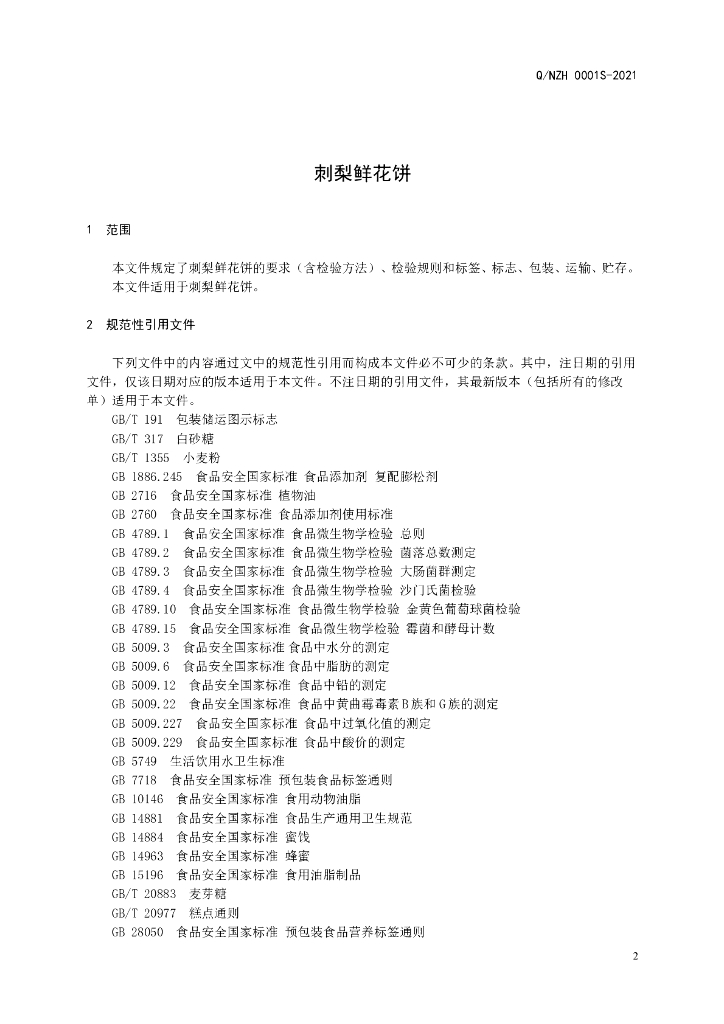 Q/NZH 0001S-2021

刺梨鲜花饼

1 范围

本文件规定了刺梨鲜花饼的要求（含检验方法）、检验规则和标签、标志、包装、运输、贮存。
本文件适用于刺梨鲜花饼。

2 规范性引用文件

下列文件中的内容通过文中的规范性引用而构成本文件必不可少的条款。其中，注日期的引用文件，仅该日期对应的版本适用于本文件。不注日期的引用文件，其最新版本（包括所有的修改单）适用于本文件。

GB/T 191 包装储运图示标志
GB/T 317 白砂糖
GB/T 1355 小麦粉
GB 1886.245 食品安全国家标准 食品添加剂 复配膨松剂
GB 2716 食品安全国家标准 植物油
GB 2760 食品安全国家标准 食品添加剂使用标准
GB 4789.1 食品安全国家标准 食品微生物学检验 总则
GB 4789.2 食品安全国家标准 食品微生物学检验 菌落总数测定
GB 4789.3 食品安全国家标准 食品微生物学检验 大肠菌群测定
GB 4789.4 食品安全国家标准 食品微生物学检验 沙门氏菌检验
GB 4789.10 食品安全国家标准 食品微生物学检验 金黄色葡萄球菌检验
GB 4789.15 食品安全国家标准 食品微生物学检验 霉菌和酵母计数
GB 5009.3 食品安全国家标准 食品中水分的测定
GB 5009.6 食品安全国家标准 食品中脂肪的测定
GB 5009.12 食品安全国家标准 食品中铅的测定
GB 5009.22 食品安全国家标准 食品中黄曲霉毒素B族和G族的测定
GB 5009.227 食品安全国家标准 食品中过氧化值的测定
GB 5009.229 食品安全国家标准 食品中酸价的测定
GB 5749 生活饮用水卫生标准
GB 7718 食品安全国家标准 预包装食品标签通则
GB 10146 食品安全国家标准 食用动物油脂
GB 14881 食品安全国家标准 食品生产通用卫生规范
GB 14884 食品安全国家标准 蜜饯
GB 14963 食品安全国家标准 蜂蜜
GB 15196 食品安全国家标准 食用油脂制品
GB/T 20883 麦芽糖
GB/T 20977 糕点通则
GB 28050 食品安全国家标准 预包装食品营养标签通则

2